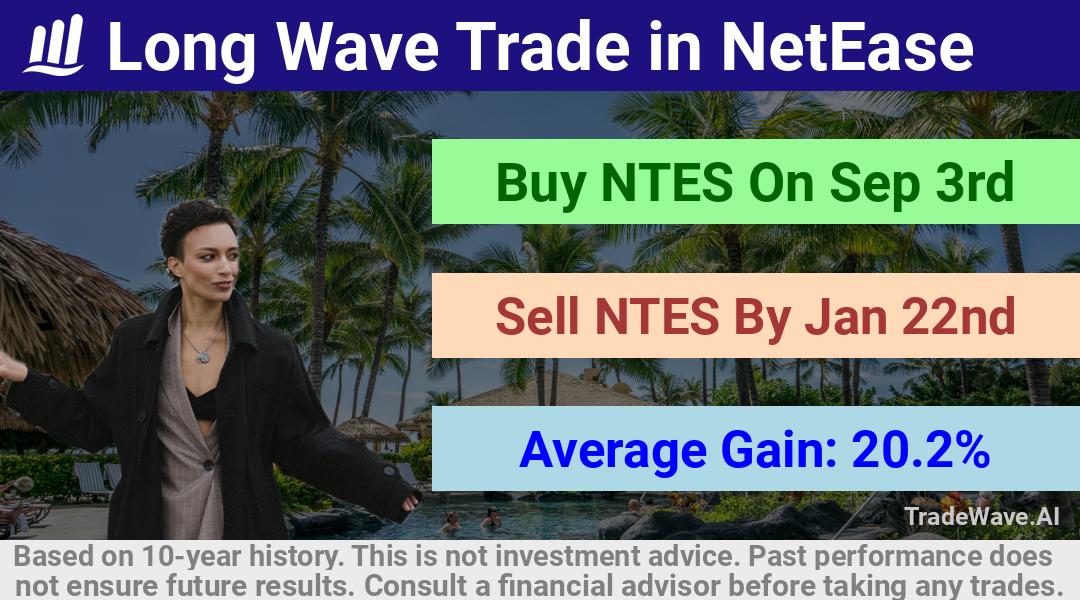 Long Wave Trade in NetEase

Buy NTES On Sep 3rd

Sell NTES By Jan 22nd

Average Gain: 20.2%

TradeWave.AI

Based on 10-year history. This is not investment advice. Past performance does not ensure future results. Consult a financial advisor before taking any trades.